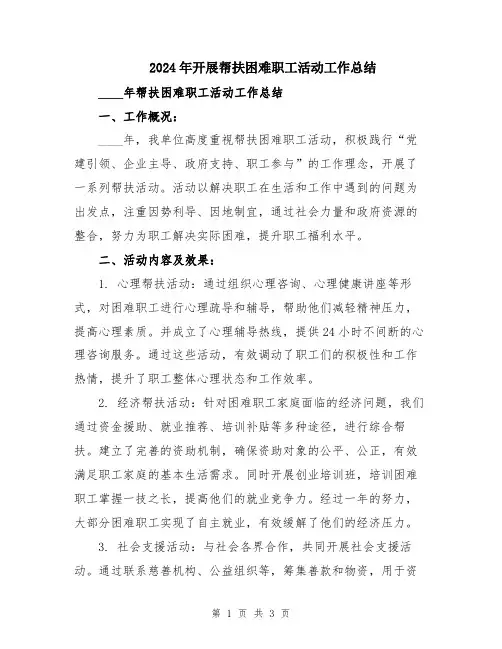 2024年开展帮扶困难职工活动工作总结

____年帮扶困难职工活动工作总结

一、工作概况：

____年，我单位高度重视帮扶困难职工活动，积极践行“党建引领、企业主导、政府支持、职工参与”的工作理念，开展了一系列帮扶活动。活动以解决职工在生活和工作中遇到的问题为出发点，注重因势利导、因地制宜，通过社会力量和政府资源的整合，努力为职工解决实际困难，提升职工福利水平。

二、活动内容及效果：

1. 心理帮扶活动：通过组织心理咨询、心理健康讲座等形式，对困难职工进行心理疏导和辅导，帮助他们减轻精神压力，提高心理素质。并成立了心理辅导热线，提供24小时不间断的心理咨询服务。通过这些活动，有效调动了职工们的积极性和工作热情，提升了职工整体心理状态和工作效率。

2. 经济帮扶活动：针对困难职工家庭面临的经济问题，我们通过资金援助、就业推荐、培训补贴等多种途径，进行综合帮扶。建立了完善的资助机制，确保资助对象的公平、公正，有效满足职工家庭的基本生活需求。同时开展创业培训班，培训困难职工掌握一技之长，提高他们的就业竞争力。经过一年的努力，大部分困难职工实现了自主就业，有效缓解了他们的经济压力。

3. 社会支援活动：与社会各界合作，共同开展社会支援活动。通过联系慈善机构、公益组织等，筹集善款和物资，用于资

第 1 页 共 3 页